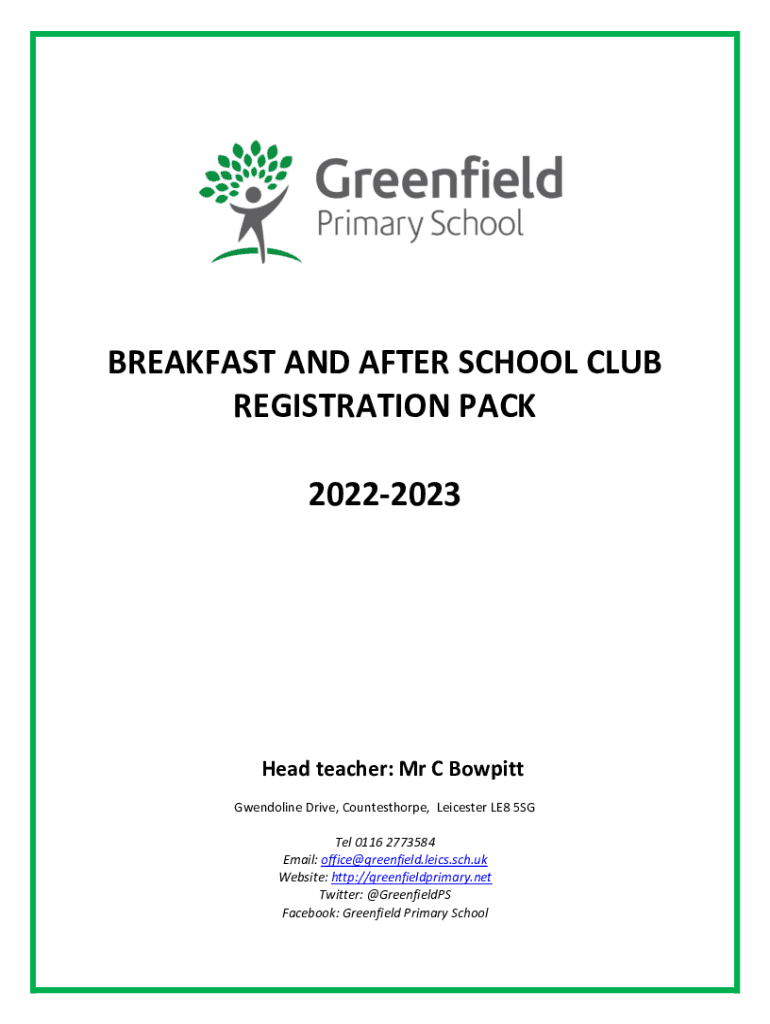 Greenfield
Primary School

BREAKFAST AND AFTER SCHOOL CLUB REGISTRATION PACK

2022-2023

Head teacher: Mr C Bowpitt

Gwendoline Drive, Countesthorpe, Leicester LE8 5SG

Tel 0116 2773584
Email: office@greenfield.leics.sch.uk
Website: http://greenfieldprimary.net
Twitter: @GreenfieldPS
Facebook: Greenfield Primary School